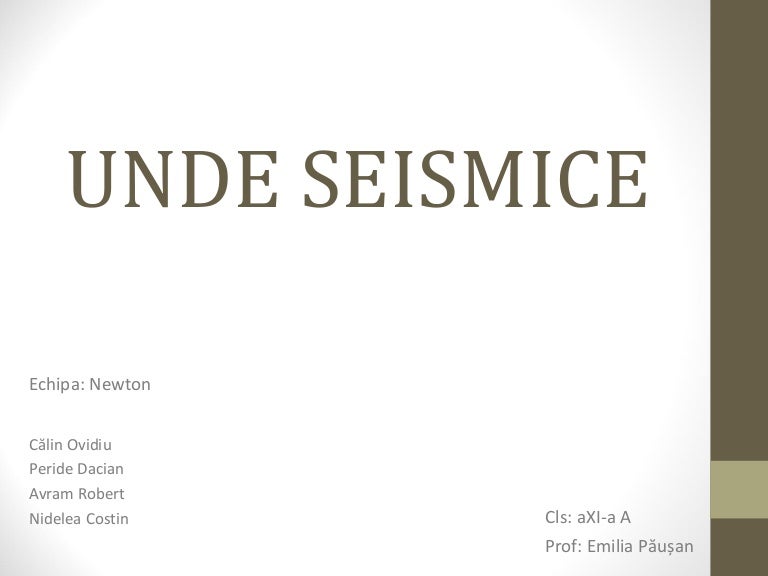 UNDE SEISMICE

Echipa: Newton

Călin Ovidiu
Peride Dacian
Avram Robert
Nidelea Costin

Cls: aXI-a A
Prof: Emilia Păușan